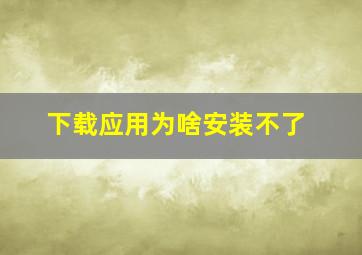 下载应用为啥安装不了